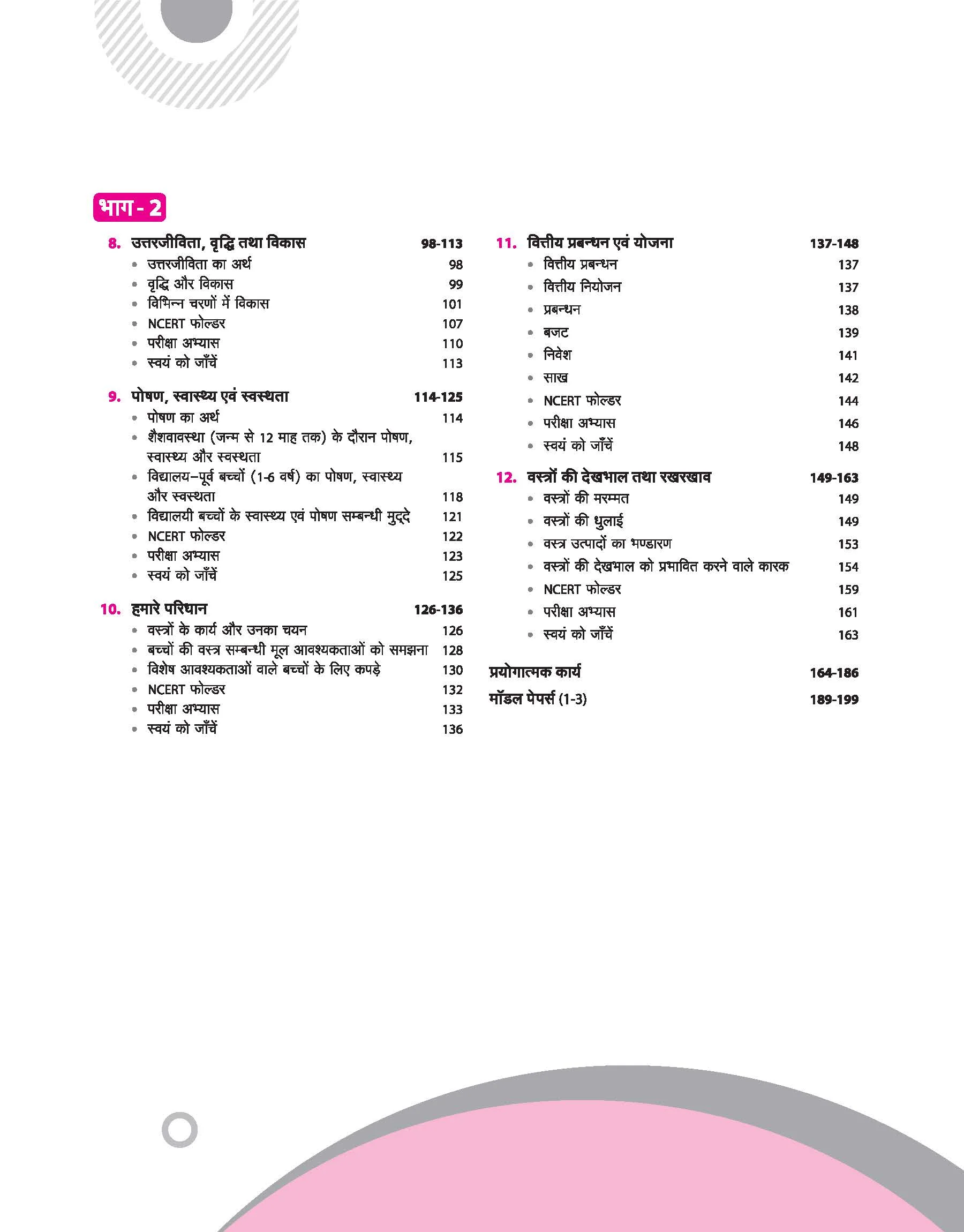 भाग - 2

8. उत्तरजीविता, वृद्धि तथा विकास 98-113
• उत्तरजीविता का अर्थ 98
• वृद्धि और विकास 99
• विभिन्न चरणों में विकास 101
• NCERT फोल्डर 107
• परीक्षा अभ्यास 110
• स्वयं को जाँचें 113

9. पोषण, स्वास्थ्य एवं स्वस्थता 114-125
• पोषण का अर्थ 114
• शैशवावस्था (जन्म से 12 माह तक) के दौरान पोषण, स्वास्थ्य और स्वस्थता 115
• विद्यालय–पूर्व बच्चों (1-6 वर्ष) का पोषण, स्वास्थ्य और स्वस्थता 118
• विद्यालयी बच्चों के स्वास्थ्य एवं पोषण सम्बन्धी मुद्दे 121
• NCERT फोल्डर 122
• परीक्षा अभ्यास 123
• स्वयं को जाँचें 125

10. हमारे परिधान 126-136
• वस्त्रों के कार्य और उनका चयन 126
• बच्चों की वस्त्र सम्बन्धी मूल आवश्यकताओं को समझना 128
• विशेष आवश्यकताओं वाले बच्चों के लिए कपड़े 130
• NCERT फोल्डर 132
• परीक्षा अभ्यास 133
• स्वयं को जाँचें 136

11. वित्तीय प्रबन्धन एवं योजना 137-148
• वित्तीय प्रबन्धन 137
• वित्तीय नियोजन 137
• प्रबन्धन 138
• बजट 139
• निवेश 141
• साख 142
• NCERT फोल्डर 144
• परीक्षा अभ्यास 146
• स्वयं को जाँचें 148

12. वस्त्रों की देखभाल तथा रखरखाव 149-163
• वस्त्रों की मरम्मत 149
• वस्त्रों की धुलाई 149
• वस्त्र उत्पादों का भण्डारण 153
• वस्त्रों की देखभाल को प्रभावित करने वाले कारक 154
• NCERT फोल्डर 159
• परीक्षा अभ्यास 161
• स्वयं को जाँचें 163

प्रयोगात्मक कार्य 164-186
मॉडल पेपर्स (1-3) 189-199